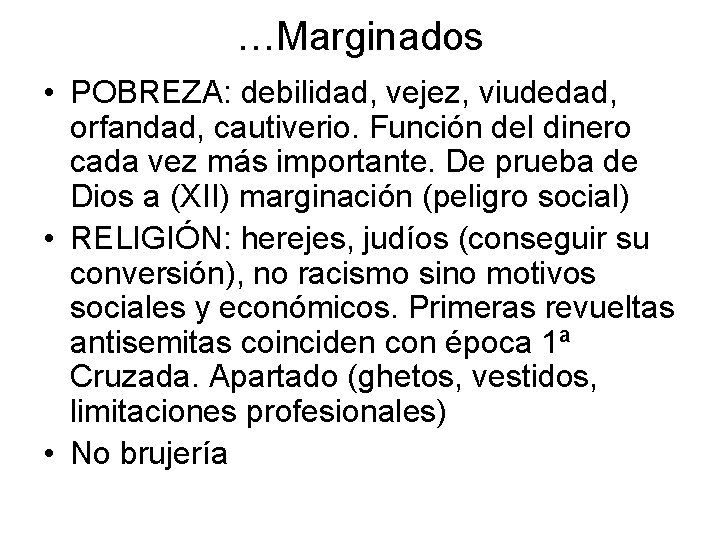 …Marginados

• POBREZA: debilidad, vejez, viudedad, orfandad, cautiverio. Función del dinero cada vez más importante. De prueba de Dios a (XII) marginación (peligro social)

• RELIGIÓN: herejes, judíos (conseguir su conversión), no racismo sino motivos sociales y económicos. Primeras revueltas antisemitas coinciden con época 1ª Cruzada. Apartado (ghetos, vestidos, limitaciones profesionales)

• No brujería